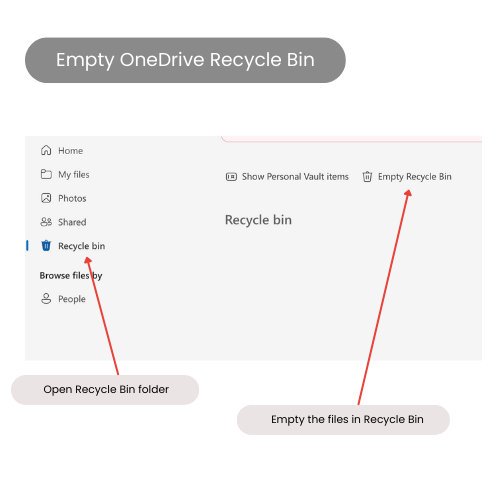 Empty OneDrive Recycle Bin

Home

My files

Photos

Shared

Recycle bin

Browse files by

People

Show Personal Vault items

Empty Recycle Bin

Recycle bin

Open Recycle Bin folder

Empty the files in Recycle Bin